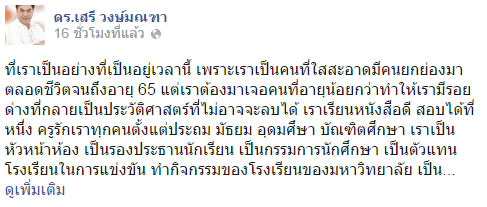 ดร.เสรี วงษ์มณฑา
16 ชั่วโมงที่แล้ว

ที่เราเป็นอย่างที่เป็นอยู่เวลานี้ เพราะเราเป็นคนที่ใสสะอาดมีคนยกย่องมาตลอดชีวิตจนถึงอายุ 65 แต่เราต้องมาเจอคนที่อายุน้อยกว่าทำให้เรามีรอยด่างที่กลายเป็นประวัติศาสตร์ที่ไม่อาจจะลบได้ เราเรียนหนังสือดี สอบได้ที่หนึ่ง ครูรักเราทุกคนตั้งแต่ประถม มัธยม อุดมศึษา บัณฑิตศึกษา เราเป็นหัวหน้าห้อง เป็นรองประธานนักเรียน เป็นกรรมการนักศึกษา เป็นตัวแทนโรงเรียนในการแข่งขัน ทำกิจกรรมของโรงเรียนของมหาวิทยาลัย เป็น...
ดูเพิ่มเติม